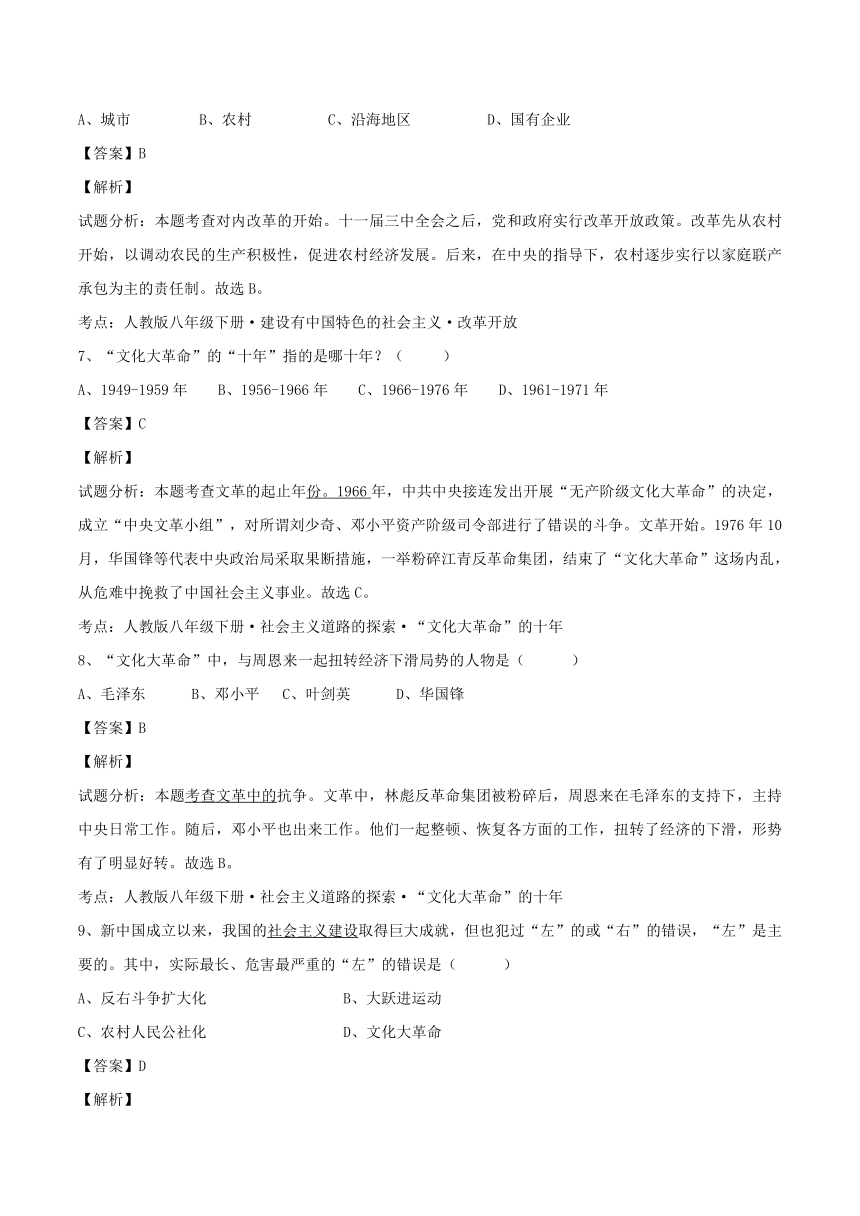 A、城市　　　　B、农村　　　　C、沿海地区　　　　D、国有企业

【答案】B

【解析】

试题分析：本题考查对内改革的开始。十一届三中全会之后，党和政府实行改革开放政策。改革先从农村开始，以调动农民的生产积极性，促进农村经济发展。后来，在中央的指导下，农村逐步实行以家庭联产承包为主的责任制。故选B。

考点：人教版八年级下册·建设有中国特色的社会主义·改革开放

7、“文化大革命”的“十年”指的是哪十年？（　　）

A、1949-1959年　　B、1956-1966年　　C、1966-1976年　　D、1961-1971年

【答案】C

【解析】

试题分析：本题考查文革的起止年份。1966年，中共中央接连发出开展“无产阶级文化大革命”的决定，成立“中央文革小组”，对所谓刘少奇、邓小平资产阶级司令部进行了错误的斗争。文革开始。1976年10月，华国锋等代表中央政治局采取果断措施，一举粉碎江青反革命集团，结束了“文化大革命”这场内乱，从危难中挽救了中国社会主义事业。故选C。

考点：人教版八年级下册·社会主义道路的探索·“文化大革命”的十年

8、“文化大革命”中，与周恩来一起扭转经济下滑局势的人物是（　　）

A、毛泽东　　B、邓小平　　C、叶剑英　　D、华国锋

【答案】B

【解析】

试题分析：本题考查文革中的抗争。文革中，林彪反革命集团被粉碎后，周恩来在毛泽东的支持下，主持中央日常工作。随后，邓小平也出来工作。他们一起整顿、恢复各方面的工作，扭转了经济的下滑，形势有了明显好转。故选B。

考点：人教版八年级下册·社会主义道路的探索·“文化大革命”的十年

9、新中国成立以来，我国的社会主义建设取得巨大成就，但也犯过“左”的或“右”的错误，“左”是主要的。其中，实际最长、危害最严重的“左”的错误是（　　）

A、反右斗争扩大化　　　　B、大跃进运动

C、农村人民公社化　　　　D、文化大革命

【答案】D

【解析】